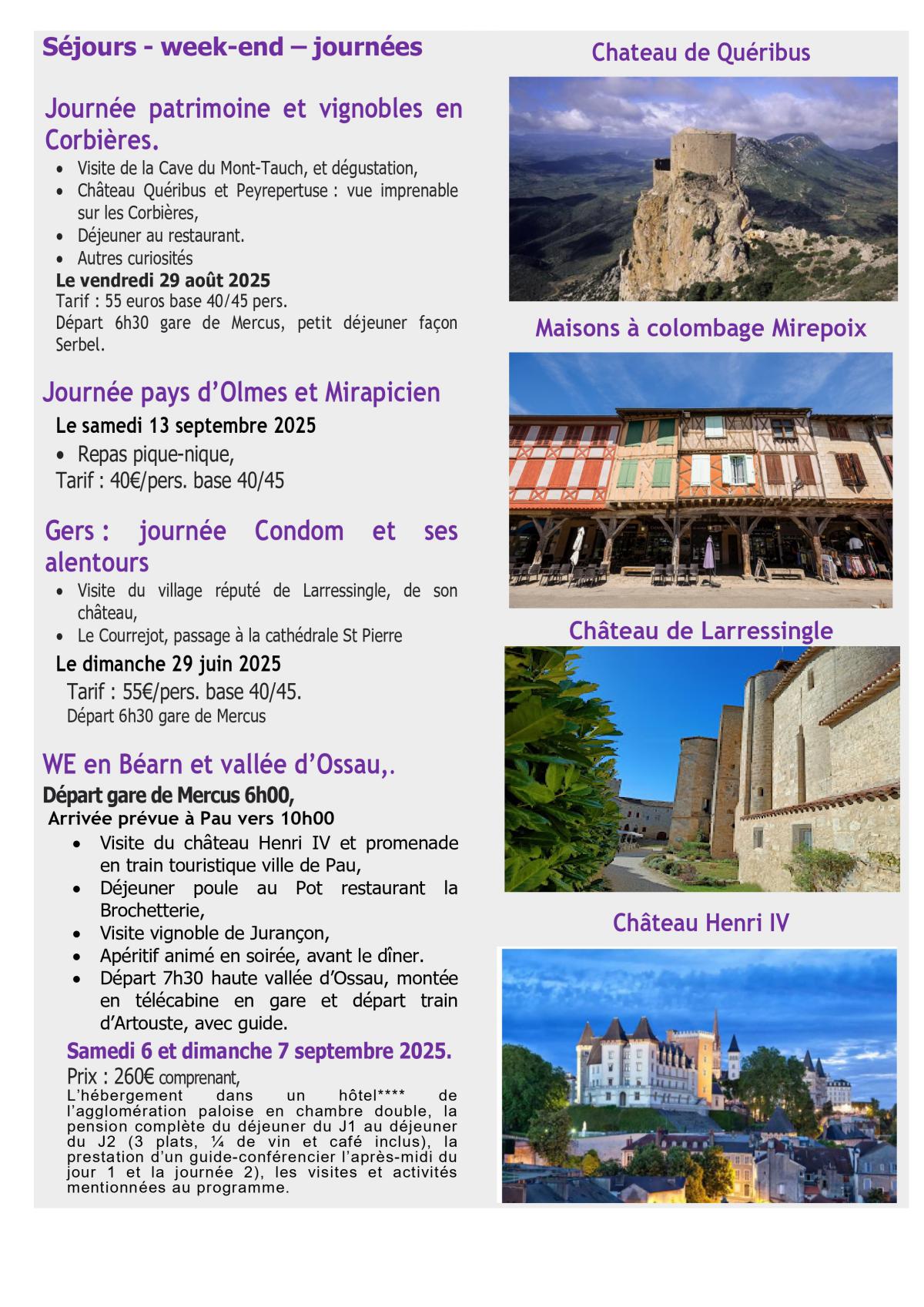 Séjours - week-end – journées

Journée patrimoine et vignobles en Corbières.

• Visite de la Cave du Mont-Tauch, et dégustation,
• Château Quéribus et Peyrepertuse : vue imprenable sur les Corbières,
• Déjeuner au restaurant.
• Autres curiosités

Le vendredi 29 août 2025
Tarif : 55 euros base 40/45 pers.
Départ 6h30 gare de Mercus, petit déjeuner façon Serbel.

Journée pays d'Olmes et Mirapicien

Le samedi 13 septembre 2025
• Repas pique-nique,
Tarif : 40€/pers. base 40/45

Gers : journée Condom et ses alentours

• Visite du village réputé de Larressingle, de son château,
• Le Courrejot, passage à la cathédrale St Pierre

Le dimanche 29 juin 2025
Tarif : 55€/pers. base 40/45.
Départ 6h30 gare de Mercus

WE en Béarn et vallée d'Ossau,.

Départ gare de Mercus 6h00,
Arrivée prévue à Pau vers 10h00

• Visite du château Henri IV et promenade en train touristique ville de Pau,
• Déjeuner poule au Pot restaurant la Brochetterie,
• Visite vignoble de Jurançon,
• Apéritif animé en soirée, avant le dîner.
• Départ 7h30 haute vallée d'Ossau, montée en télécabine en gare et départ train d'Artouste, avec guide.

Samedi 6 et dimanche 7 septembre 2025.
Prix : 260€ comprenant,
L'hébergement dans un hôtel**** de l'agglomération paloise en chambre double, la pension complète du déjeuner du J1 au déjeuner du J2 (3 plats, ¼ de vin et café inclus), la prestation d'un guide-conférencier l'après-midi du jour 1 et la journée 2), les visites et activités mentionnées au programme.

Chateau de Quéribus

Maisons à colombage Mirepoix

Château de Larressingle

Château Henri IV